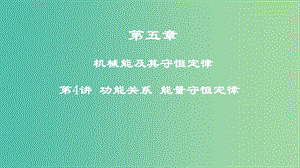 第五章

机械能及其守恒定律

第4讲 功能关系 能量守恒定律